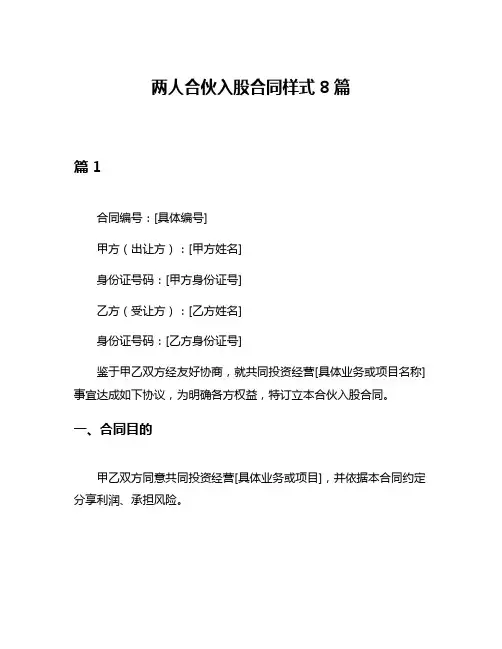 两人合伙入股合同样式 8 篇

篇 1

合同编号：[具体编号]

甲方（出让方）：[甲方姓名]

身份证号码：[甲方身份证号]

乙方（受让方）：[乙方姓名]

身份证号码：[乙方身份证号]

鉴于甲乙双方经友好协商，就共同投资经营[具体业务或项目名称]事宜达成如下协议，为明确各方权益，特订立本合伙入股合同。

一、合同目的

甲乙双方同意共同投资经营[具体业务或项目]，并依据本合同约定分享利润、承担风险。